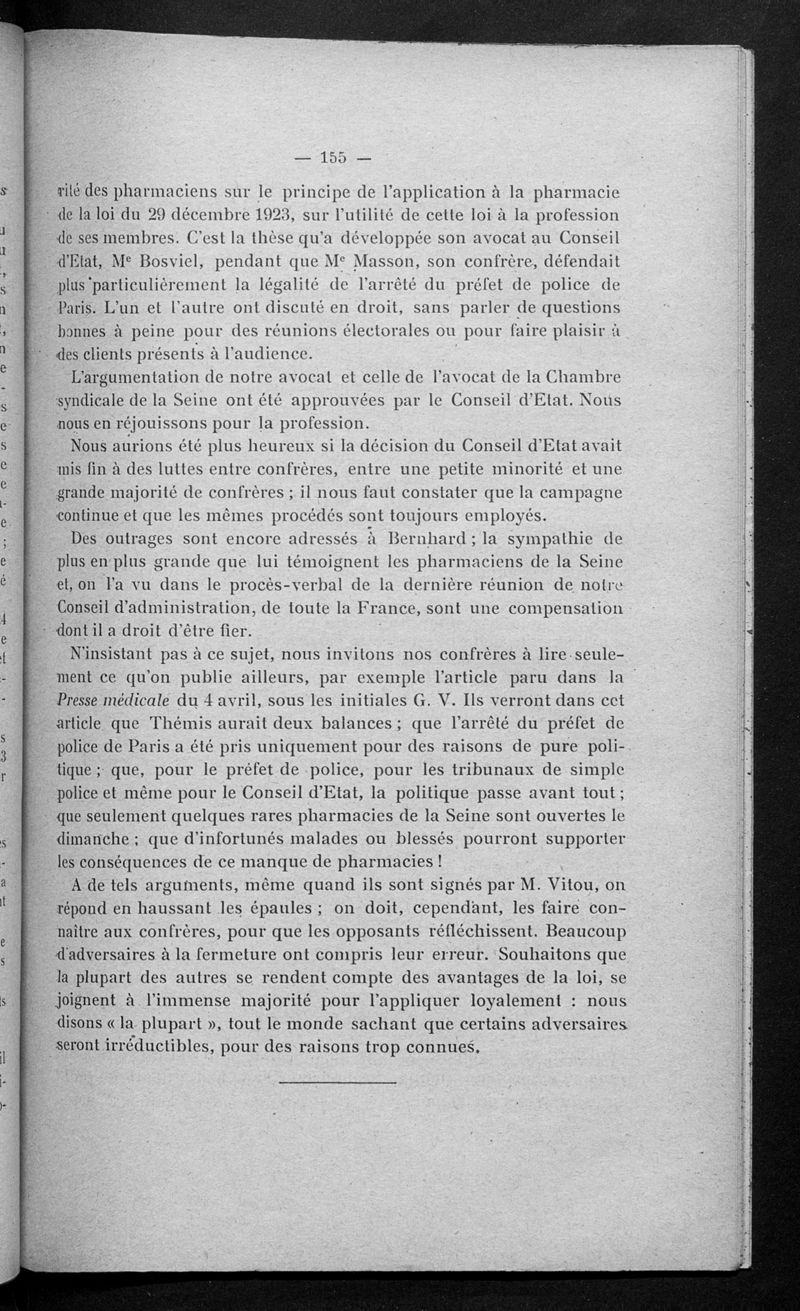 — 155 —

rité des pharmaciens sur le principe de l'application à la pharmacie de la loi du 29 décembre 1923, sur l'utilité de cette loi à la profession de ses membres. C'est la thèse qu'a développée son avocat au Conseil d'Etat, Me Bosviel, pendant que Me Masson, son confrère, défendait plus particulièrement la légalité de l'arrêté du préfet de police de Paris. L'un et l'autre ont discuté en droit, sans parler de questions bonnes à peine pour des réunions électorales ou pour faire plaisir à des clients présents à l'audience.

L'argumentation de notre avocat et celle de l'avocat de la Chambre syndicale de la Seine ont été approuvées par le Conseil d'Etat. Nous nous en réjouissons pour la profession.

Nous aurions été plus heureux si la décision du Conseil d'Etat avait mis fin à des luttes entre confrères, entre une petite minorité et une grande majorité de confrères ; il nous faut constater que la campagne continue et que les mêmes procédés sont toujours employés.

Des outrages sont encore adressés à Bernhard ; la sympathie de plus en plus grande que lui témoignent les pharmaciens de la Seine et, on l'a vu dans le procès-verbal de la dernière réunion de notre Conseil d'administration, de toute la France, sont une compensation dont il a droit d'être fier.

N'insistant pas à ce sujet, nous invitons nos confrères à lire seulement ce qu'on publie ailleurs, par exemple l'article paru dans la Presse médicale du 4 avril, sous les initiales G. V. Ils verront dans cet article que Thémis aurait deux balances ; que l'arrêté du préfet de police de Paris a été pris uniquement pour des raisons de pure politique ; que, pour le préfet de police, pour les tribunaux de simple police et même pour le Conseil d'Etat, la politique passe avant tout ; que seulement quelques rares pharmacies de la Seine sont ouvertes le dimanche ; que d'infortunés malades ou blessés pourront supporter les conséquences de ce manque de pharmacies !

A de tels arguments, même quand ils sont signés par M. Vitou, on répond en haussant les épaules ; on doit, cependant, les faire connaître aux confrères, pour que les opposants réfléchissent. Beaucoup d'adversaires à la fermeture ont compris leur erreur. Souhaitons que la plupart des autres se rendent compte des avantages de la loi, se joignent à l'immense majorité pour l'appliquer loyalement : nous disons « la plupart », tout le monde sachant que certains adversaires seront irréductibles, pour des raisons trop connues.